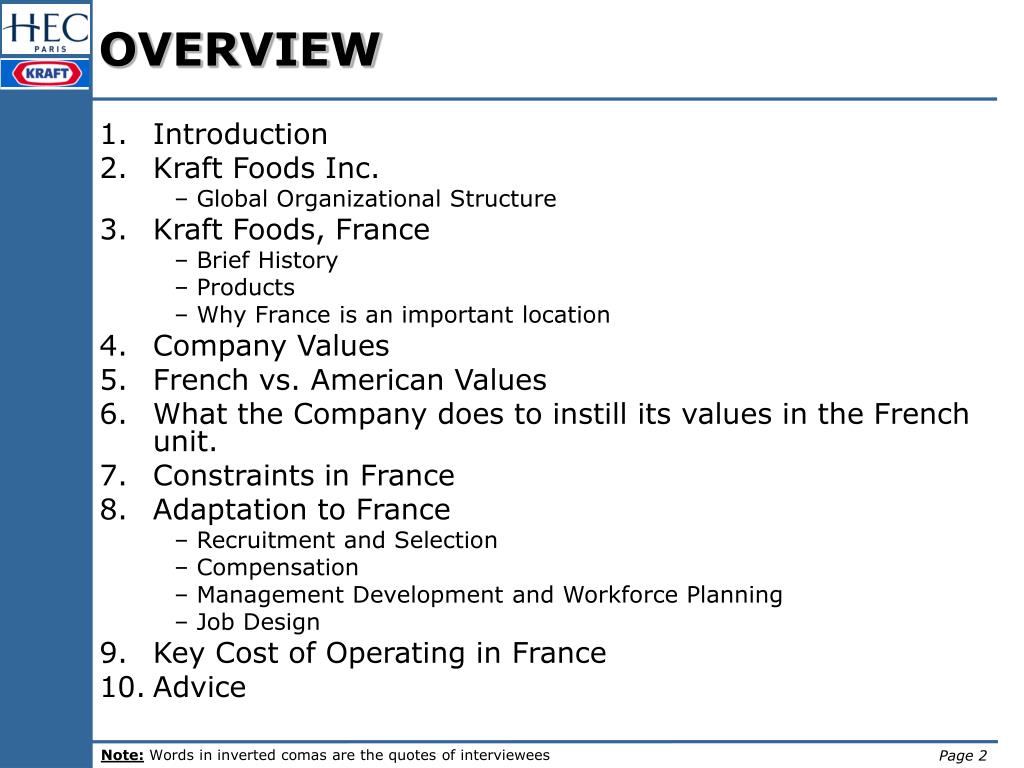 HEC
PARIS
KRAFT

OVERVIEW

1. Introduction
2. Kraft Foods Inc.
– Global Organizational Structure
3. Kraft Foods, France
– Brief History
– Products
– Why France is an important location
4. Company Values
5. French vs. American Values
6. What the Company does to instill its values in the French unit.
7. Constraints in France
8. Adaptation to France
– Recruitment and Selection
– Compensation
– Management Development and Workforce Planning
– Job Design
9. Key Cost of Operating in France
10. Advice

Note: Words in inverted comas are the quotes of interviewees

Page 2